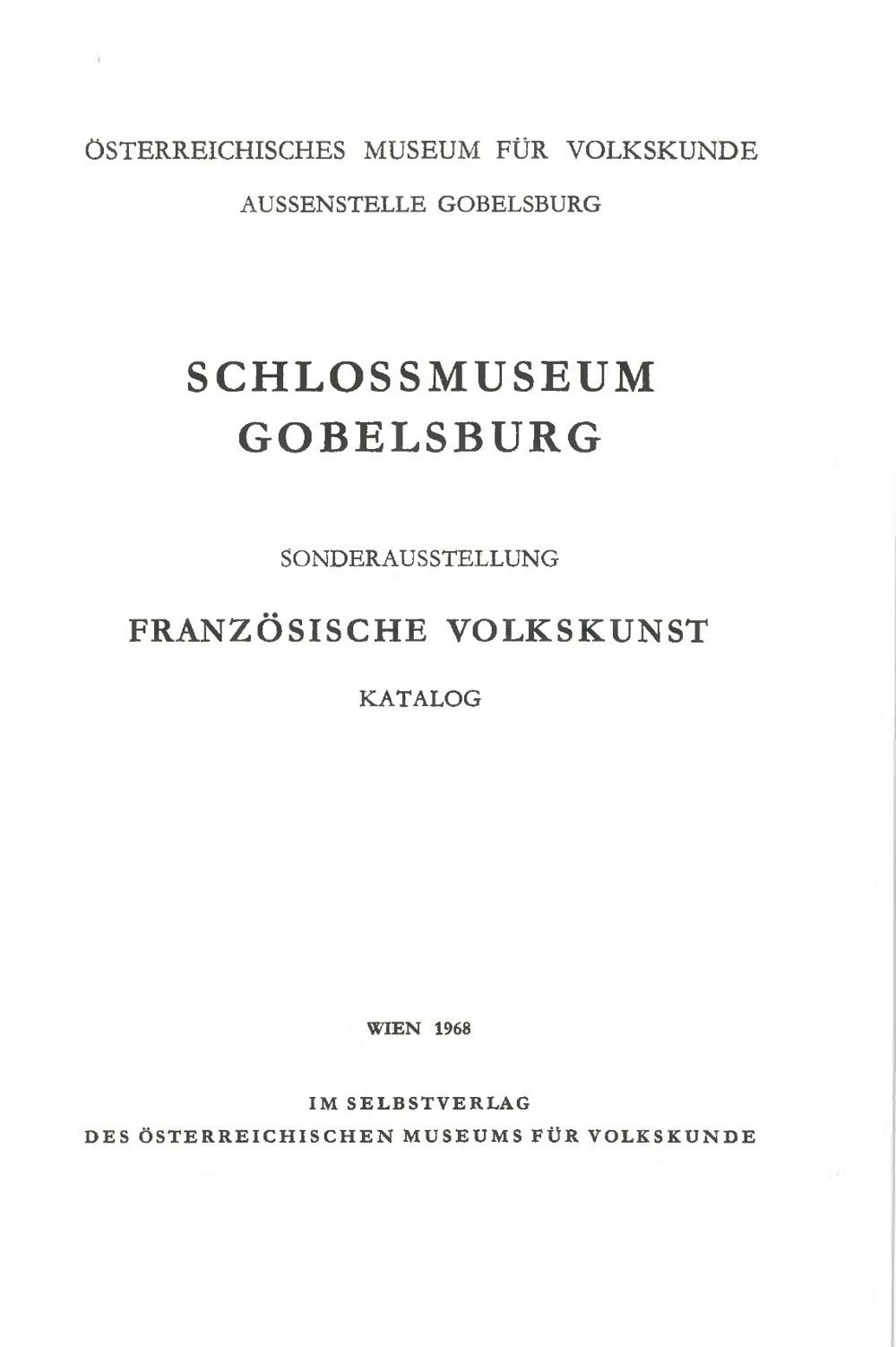 ÖSTERREICHISCHES MUSEUM FÜR VOLKSKUNDE

AUSSENSTELLE GOBELSBURG

SCHLOSSMUSEUM
GOBELSBURG

SONDERAUSSTELLUNG

FRANZÖSISCHE VOLKSKUNST

KATALOG

WIEN 1968

IM SELBSTVERLAG
DES ÖSTERREICHISCHEN MUSEUMS FÜR VOLKSKUNDE